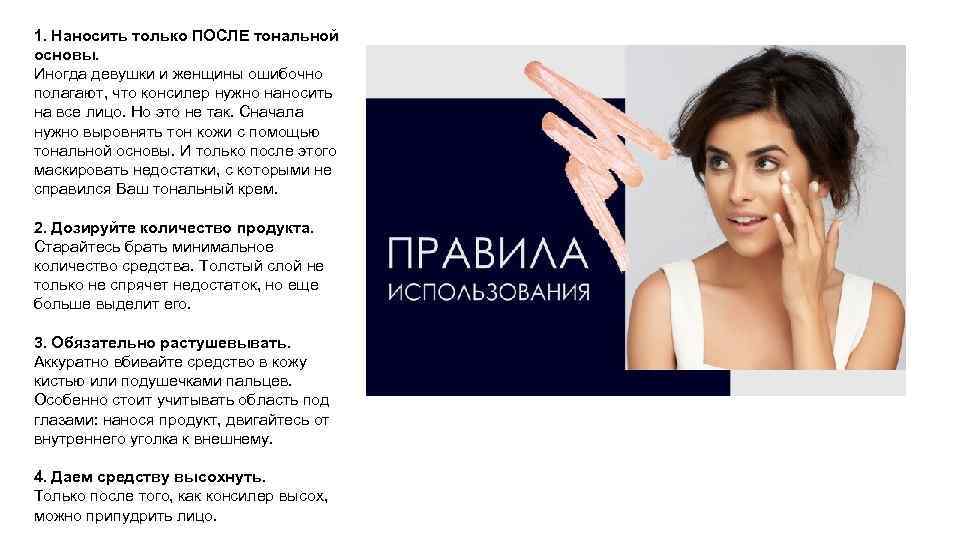 1. Наносить только ПОСЛЕ тональной основы.
Иногда девушки и женщины ошибочно полагают, что консилер нужно наносить на все лицо. Но это не так. Сначала нужно выровнять тон кожи с помощью тональной основы. И только после этого маскировать недостатки, с которыми не справился Ваш тональный крем.

2. Дозируйте количество продукта.
Старайтесь брать минимальное количество средства. Толстый слой не только не спрячет недостаток, но еще больше выделит его.

3. Обязательно растушевывать.
Аккуратно вбивайте средство в кожу кистью или подушечками пальцев. Особенно стоит учитывать область под глазами: нанося продукт, двигайтесь от внутреннего уголка к внешнему.

4. Даем средству высохнуть.
Только после того, как консилер высох, можно припудрить лицо.

ПРАВИЛА
ИСПОЛЬЗОВАНИЯ